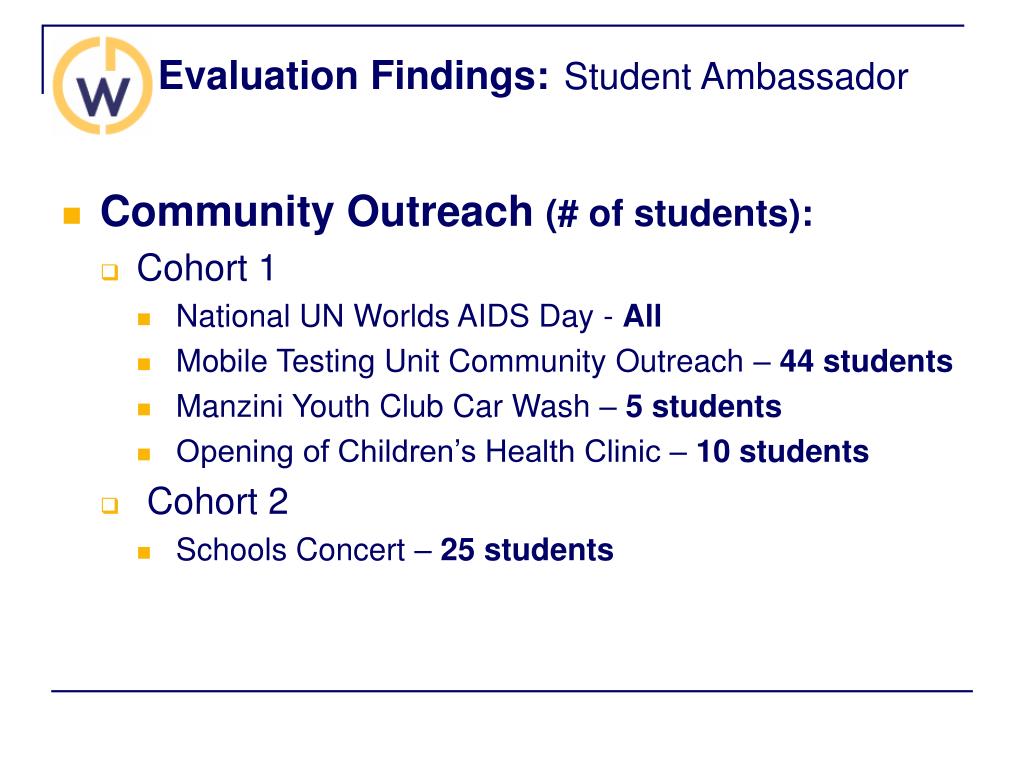 W

Evaluation Findings: Student Ambassador

Community Outreach (# of students):

Cohort 1

National UN Worlds AIDS Day - All

Mobile Testing Unit Community Outreach – 44 students

Manzini Youth Club Car Wash – 5 students

Opening of Children’s Health Clinic – 10 students

Cohort 2

Schools Concert – 25 students